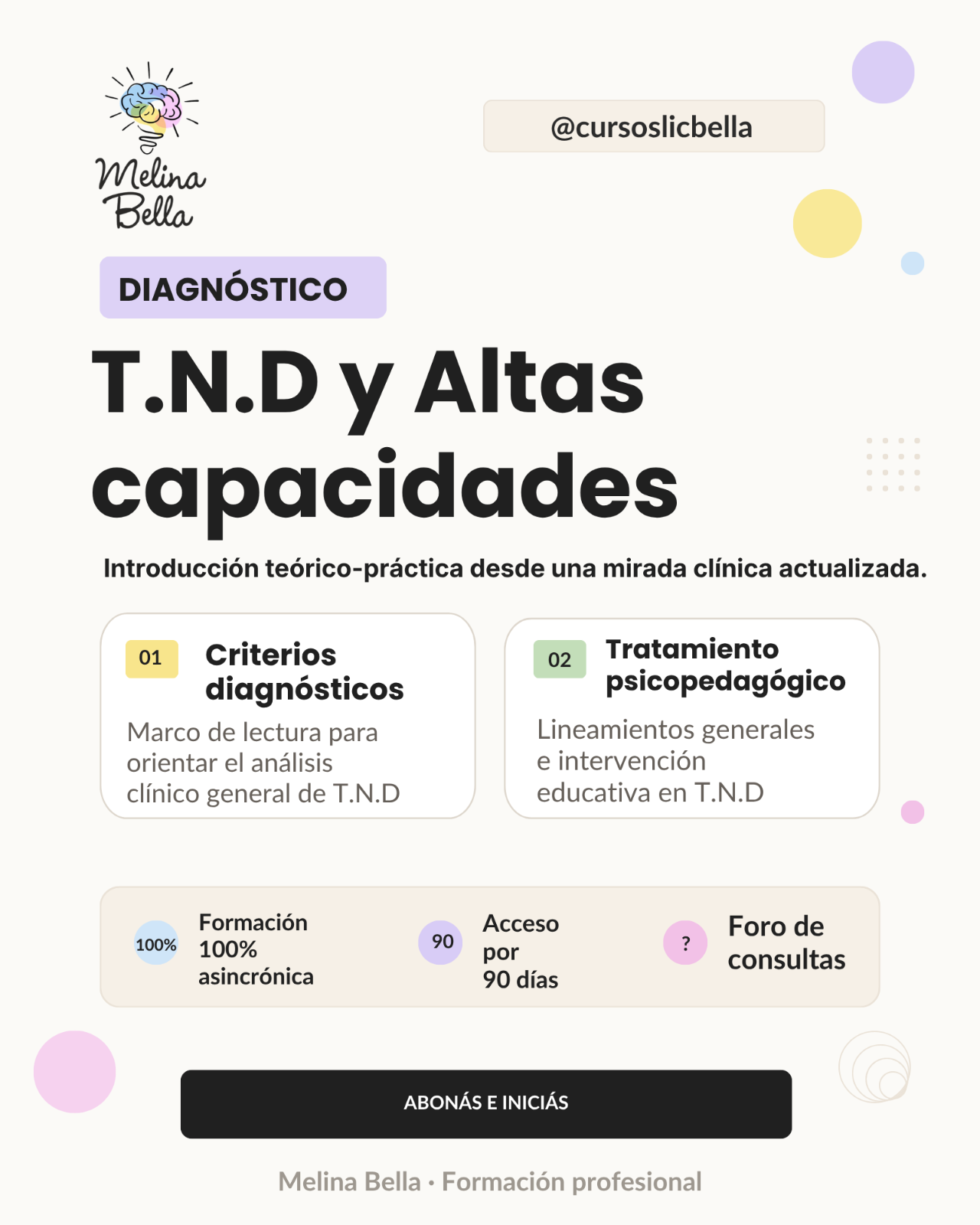 Melina
Bella

@cursoslicbella

DIAGNÓSTICO

T.N.D y Altas capacidades

Introducción teórico-práctica desde una mirada clínica actualizada.

01
Criterios diagnósticos

Marco de lectura para orientar el análisis clínico general de T.N.D

02
Tratamiento psicopedagógico

Lineamientos generales e intervención educativa en T.N.D

100%
Formación 100% asincrónica

90
Acceso por 90 días

?
Foro de consultas

ABONÁS E INICIÁS

Melina Bella · Formación profesional